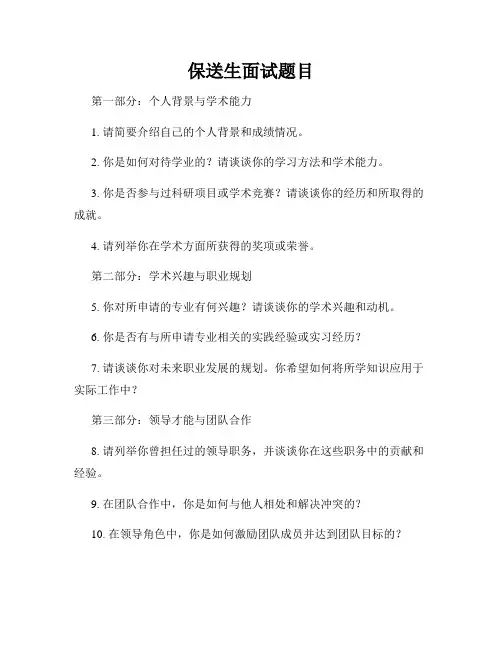 保送生面试题目

第一部分：个人背景与学术能力

1. 请简要介绍自己的个人背景和成绩情况。

2. 你是如何对待学业的？请谈谈你的学习方法和学术能力。

3. 你是否参与过科研项目或学术竞赛？请谈谈你的经历和所取得的成就。

4. 请列举你在学术方面所获得的奖项或荣誉。

第二部分：学术兴趣与职业规划

5. 你对所申请的专业有何兴趣？请谈谈你的学术兴趣和动机。

6. 你是否有与所申请专业相关的实践经验或实习经历？

7. 请谈谈你对未来职业发展的规划。你希望如何将所学知识应用于实际工作中？

第三部分：领导才能与团队合作

8. 请列举你曾担任过的领导职务，并谈谈你在这些职务中的贡献和经验。

9. 在团队合作中，你是如何与他人相处和解决冲突的？

10. 在领导角色中，你是如何激励团队成员并达到团队目标的？